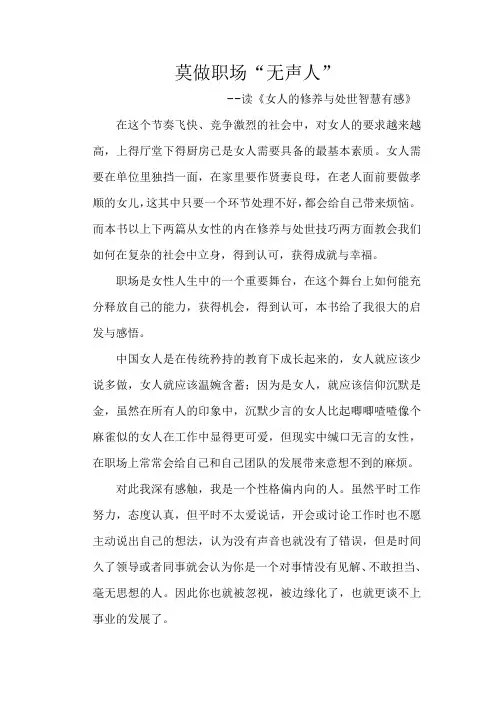 莫做职场“无声人”

--读《女人的修养与处世智慧有感》

在这个节奏飞快、竞争激烈的社会中，对女人的要求越来越高，上得厅堂下得厨房已是女人需要具备的最基本素质。女人需要在单位里独挡一面，在家里要作贤妻良母，在老人面前要做孝顺的女儿，这其中只要一个环节处理不好，都会给自己带来烦恼。而本书以上下两篇从女性的内在修养与处世技巧两方面教会我们如何在复杂的社会中立身，得到认可，获得成就与幸福。

职场是女性人生中的一个重要舞台，在这个舞台上如何能充分释放自己的能力，获得机会，得到认可，本书给了我很大的启发与感悟。

中国女人是在传统矜持的教育下成长起来的，女人就应该少说多做，女人就应该温婉含蓄；因为是女人，就应该信仰沉默是金，虽然在所有人的印象中，沉默少言的女人比起唧唧喳喳像个麻雀似的女人在工作中显得更可爱，但现实中缄口无言的女性，在职场上常常会给自己和自己团队的发展带来意想不到的麻烦。

对此我深有感触，我是一个性格偏内向的人。虽然平时工作努力，态度认真，但平时不太爱说话，开会或讨论工作时也不愿主动说出自己的想法，认为没有声音也就没有了错误，但是时间久了领导或者同事就会认为你是一个对事情没有见解、不敢担当、毫无思想的人。因此你也就被忽视，被边缘化了，也就更谈不上事业的发展了。